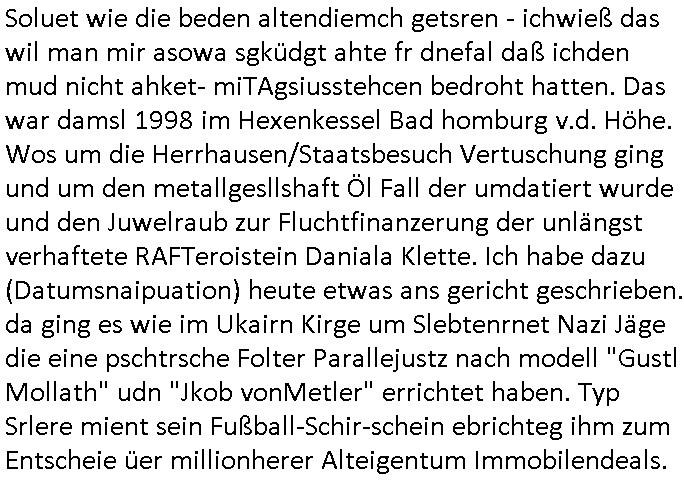 Soluet wie die beden altendiemch getsren - ichwieß das wil man mir asowa sgküdgt ahte fr dnefal daß ichden mud nicht ahket- miTAgsiusstehcen bedroht hatten. Das war damsl 1998 im Hexenkessel Bad homburg v.d. Höhe. Wos um die Herrhausen/Staatsbesuch Vertuschung ging und um den metallgesllshaft Öl Fall der umdatiert wurde und den Juwelraub zur Fluchtfinanzerung der unlängst verhaftete RAFTeroistein Daniala Klette. Ich habe dazu (Datumsnaipuation) heute etwas ans gericht geschrieben. da ging es wie im Ukairn Kirge um Slebtenrnet Nazi Jäge die eine pschtrsche Folter Parallejustz nach modell "Gustl Mollath" udn "Jkob vonMetler" errichtet haben. Typ Srlere mient sein Fußball-Schir-schein ebrichteg ihm zum Entscheie üer millionherer Alteigentum Immobilendeals.